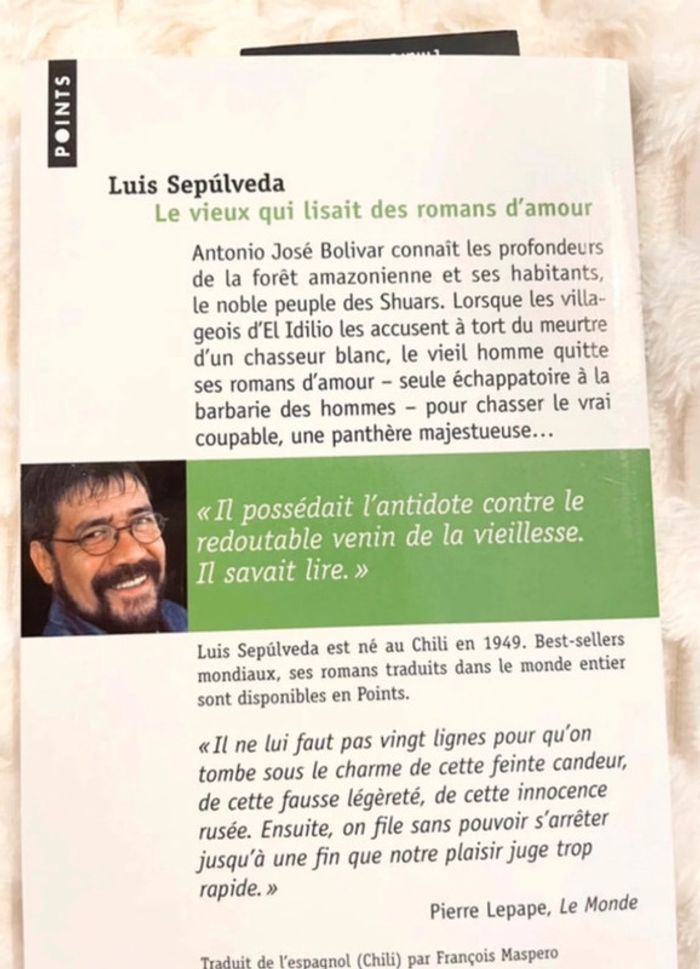 POINTS

Luis Sepúlveda
Le vieux qui lisait des romans d'amour

Antonio José Bolivar connaît les profondeurs de la forêt amazonienne et ses habitants, le noble peuple des Shuars. Lorsque les villageois d'El Idilio les accusent à tort du meurtre d'un chasseur blanc, le vieil homme quitte ses romans d'amour – seule échappatoire à la barbarie des hommes – pour chasser le vrai coupable, une panthère majestueuse…

« Il possédait l'antidote contre le redoutable venin de la vieillesse. Il savait lire. »

Luis Sepúlveda est né au Chili en 1949. Best-sellers mondiaux, ses romans traduits dans le monde entier sont disponibles en Points.

« Il ne lui faut pas vingt lignes pour qu'on tombe sous le charme de cette feinte candeur, de cette fausse légèreté, de cette innocence rusée. Ensuite, on file sans pouvoir s'arrêter jusqu'à une fin que notre plaisir juge trop rapide. »

Pierre Lepape, Le Monde

Traduit de l'espagnol (Chili) par François Maspero